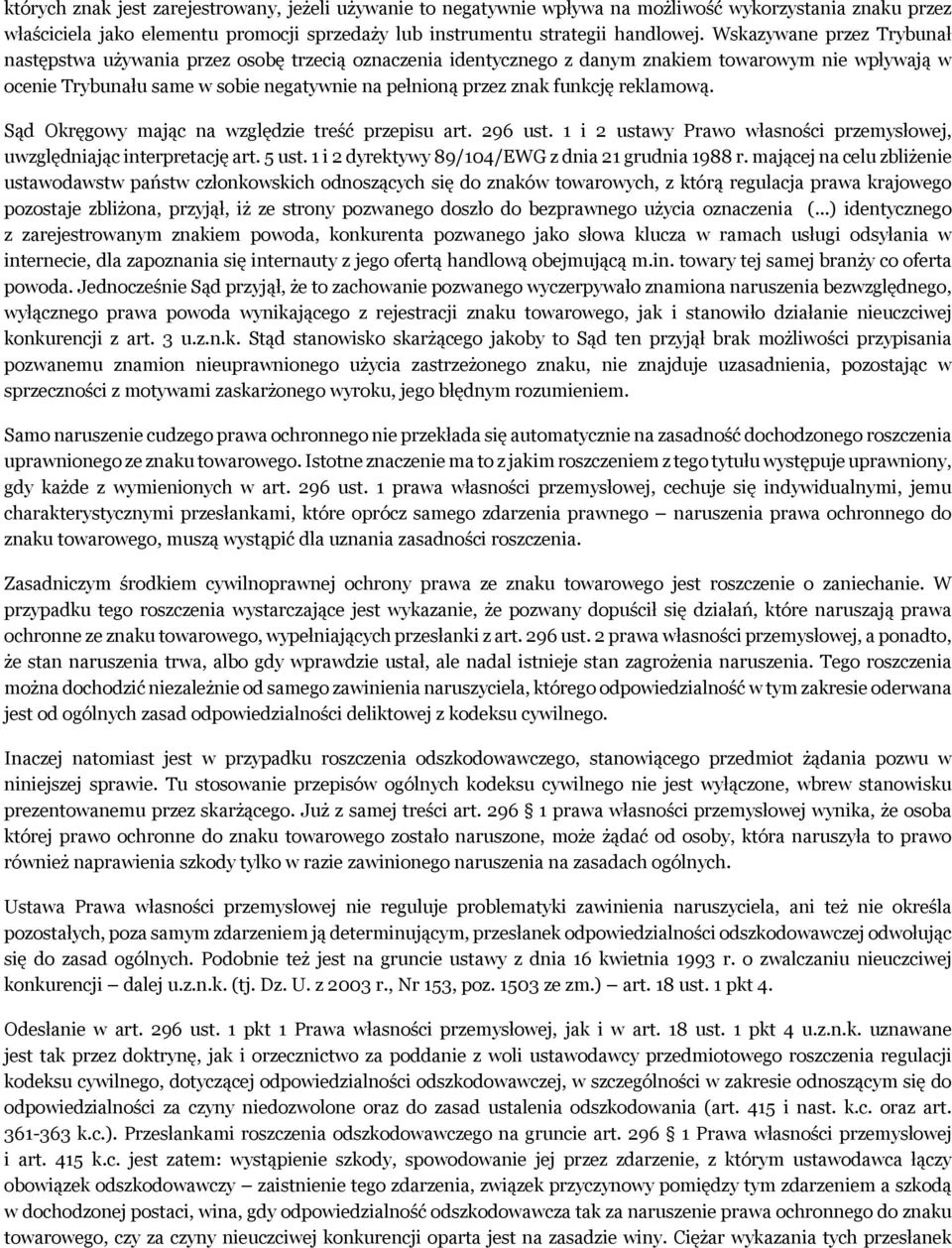 których znak jest zarejestrowany, jeżeli używanie to negatywnie wpływa na możliwość wykorzystania znaku przez właściciela jako elementu promocji sprzedaży lub instrumentu strategii handlowej. Wskazywane przez Trybunał następstwa używania przez osobę trzecią oznaczenia identycznego z danym znakiem towarowym nie wpływają w ocenie Trybunału same w sobie negatywnie na pełnioną przez znak funkcję reklamową.

Sąd Okręgowy mając na względzie treść przepisu art. 296 ust. 1 i 2 ustawy Prawo własności przemysłowej, uwzględniając interpretację art. 5 ust. 1 i 2 dyrektywy 89/104/EWG z dnia 21 grudnia 1988 r. mającej na celu zbliżenie ustawodawstw państw członkowskich odnoszących się do znaków towarowych, z którą regulacja prawa krajowego pozostaje zbliżona, przyjął, iż ze strony pozwanego doszło do bezprawnego użycia oznaczenia (...) identycznego z zarejestrowanym znakiem powoda, konkurenta pozwanego jako słowa klucza w ramach usługi odsyłania w internecie, dla zapoznania się internauty z jego ofertą handlową obejmującą m.in. towary tej samej branży co oferta powoda. Jednocześnie Sąd przyjął, że to zachowanie pozwanego wyczerpywało znamiona naruszenia bezwzględnego, wyłącznego prawa powoda wynikającego z rejestracji znaku towarowego, jak i stanowiło działanie nieuczciwej konkurencji z art. 3 u.z.n.k. Stąd stanowisko skarżącego jakoby to Sąd ten przyjął brak możliwości przypisania pozwanemu znamion nieuprawnionego użycia zastrzeżonego znaku, nie znajduje uzasadnienia, pozostając w sprzeczności z motywami zaskarżonego wyroku, jego błędnym rozumieniem.

Samo naruszenie cudzego prawa ochronnego nie przekłada się automatycznie na zasadność dochodzonego roszczenia uprawnionego ze znaku towarowego. Istotne znaczenie ma to z jakim roszczeniem z tego tytułu występuje uprawniony, gdy każde z wymienionych w art. 296 ust. 1 prawa własności przemysłowej, cechuje się indywidualnymi, jemu charakterystycznymi przesłankami, które oprócz samego zdarzenia prawnego – naruszenia prawa ochronnego do znaku towarowego, muszą wystąpić dla uznania zasadności roszczenia.

Zasadniczym środkiem cywilnoprawnej ochrony prawa ze znaku towarowego jest roszczenie o zaniechanie. W przypadku tego roszczenia wystarczające jest wykazanie, że pozwany dopuścił się działań, które naruszają prawa ochronne ze znaku towarowego, wypełniających przesłanki z art. 296 ust. 2 prawa własności przemysłowej, a ponadto, że stan naruszenia trwa, albo gdy wprawdzie ustał, ale nadal istnieje stan zagrożenia naruszenia. Tego roszczenia można dochodzić niezależnie od samego zawinienia naruszyciela, którego odpowiedzialność w tym zakresie oderwana jest od ogólnych zasad odpowiedzialności deliktowej z kodeksu cywilnego.

Inaczej natomiast jest w przypadku roszczenia odszkodowawczego, stanowiącego przedmiot żądania pozwu w niniejszej sprawie. Tu stosowanie przepisów ogólnych kodeksu cywilnego nie jest wyłączone, wbrew stanowisku prezentowanemu przez skarżącego. Już z samej treści art. 296 § 1 prawa własności przemysłowej wynika, że osoba której prawo ochronne do znaku towarowego zostało naruszone, może żądać od osoby, która naruszyła to prawo również naprawienia szkody tylko w razie zawinionego naruszenia na zasadach ogólnych.

Ustawa Prawa własności przemysłowej nie reguluje problematyki zawinienia naruszyciela, ani też nie określa pozostałych, poza samym zdarzeniem ją determinującym, przesłanek odpowiedzialności odszkodowawczej odwołując się do zasad ogólnych. Podobnie też jest na gruncie ustawy z dnia 16 kwietnia 1993 r. o zwalczaniu nieuczciwej konkurencji – dalej u.z.n.k. (tj. Dz. U. z 2003 r., Nr 153, poz. 1503 ze zm.) – art. 18 ust. 1 pkt 4.

Odesłanie w art. 296 ust. 1 pkt 1 Prawa własności przemysłowej, jak i w art. 18 ust. 1 pkt 4 u.z.n.k. uznawane jest tak przez doktrynę, jak i orzecznictwo za poddanie z woli ustawodawcy przedmiotowego roszczenia regulacji kodeksu cywilnego, dotyczącej odpowiedzialności odszkodowawczej, w szczególności w zakresie odnoszącym się do odpowiedzialności za czyny niedozwolone oraz do zasad ustalenia odszkodowania (art. 415 i nast. k.c. oraz art. 361-363 k.c.). Przesłankami roszczenia odszkodowawczego na gruncie art. 296 § 1 Prawa własności przemysłowej i art. 415 k.c. jest zatem: wystąpienie szkody, spowodowanie jej przez zdarzenie, z którym ustawodawca łączy obowiązek odszkodowawczy – zaistnienie tego zdarzenia, związek przyczynowy pomiędzy tym zdarzeniem a szkodą w dochodzonej postaci, wina, gdy odpowiedzialność odszkodowawcza tak za naruszenie prawa ochronnego do znaku towarowego, czy za czyny nieuczciwej konkurencji oparta jest na zasadzie winy. Ciężar wykazania tych przesłanek